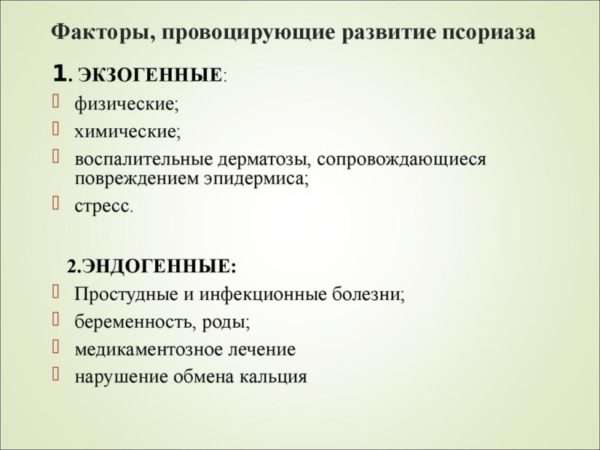 Факторы, провоцирующие развитие псориаза

1. ЭКЗОГЕННЫЕ:

физические;

химические;

воспалительные дерматозы, сопровождающиеся повреждением эпидермиса;

стресс.

2.ЭНДОГЕННЫЕ:

Простудные и инфекционные болезни;

беременность, роды;

медикаментозное лечение

нарушение обмена кальция